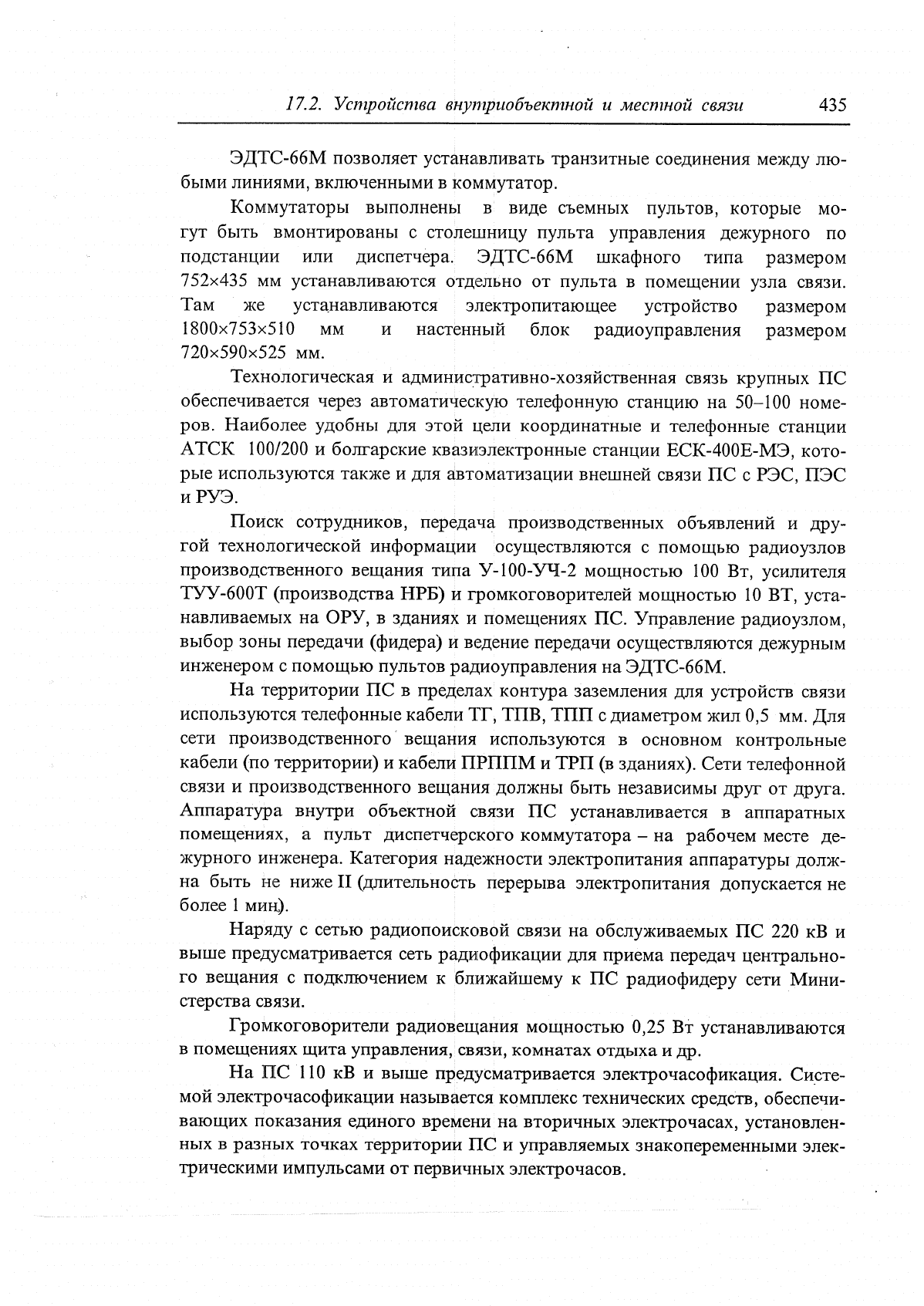 17.2. Устройства внутриобъектной и местной связи 435

ЭДТС-66М позволяет устанавливать транзитные соединения между любыми линиями, включенными в коммутатор.

Коммутаторы выполнены в виде съемных пультов, которые могут быть вмонтированы с столешницу пульта управления дежурного по подстанции или диспетчера. ЭДТС-66М шкафного типа размером 752×435 мм устанавливаются отдельно от пульта в помещении узла связи. Там же устанавливаются электропитающее устройство размером 1800×753×510 мм и настенный блок радиоуправления размером 720×590×525 мм.

Технологическая и административно-хозяйственная связь крупных ПС обеспечивается через автоматическую телефонную станцию на 50–100 номеров. Наиболее удобны для этой цели координатные и телефонные станции АТСК 100/200 и болгарские квазиэлектронные станции ЕСК-400Е-МЭ, которые используются также и для автоматизации внешней связи ПС с РЭС, ПЭС и РУЭ.

Поиск сотрудников, передача производственных объявлений и другой технологической информации осуществляются с помощью радиоузлов производственного вещания типа У-100-УЧ-2 мощностью 100 Вт, усилителя ТУУ-600Т (производства НРБ) и громкоговорителей мощностью 10 ВТ, устанавливаемых на ОРУ, в зданиях и помещениях ПС. Управление радиоузлом, выбор зоны передачи (фидера) и ведение передачи осуществляются дежурным инженером с помощью пультов радиоуправления на ЭДТС-66М.

На территории ПС в пределах контура заземления для устройств связи используются телефонные кабели ТГ, ТПВ, ТПП с диаметром жил 0,5 мм. Для сети производственного вещания используются в основном контрольные кабели (по территории) и кабели ПРППМ и ТРП (в зданиях). Сети телефонной связи и производственного вещания должны быть независимы друг от друга. Аппаратура внутри объектной связи ПС устанавливается в аппаратных помещениях, а пульт диспетчерского коммутатора – на рабочем месте дежурного инженера. Категория надежности электропитания аппаратуры должна быть не ниже II (длительность перерыва электропитания допускается не более 1 мин).

Наряду с сетью радиопоисковой связи на обслуживаемых ПС 220 кВ и выше предусматривается сеть радиофикации для приема передач центрального вещания с подключением к ближайшему к ПС радиофидеру сети Министерства связи.

Громкоговорители радиовещания мощностью 0,25 Вт устанавливаются в помещениях щита управления, связи, комнатах отдыха и др.

На ПС 110 кВ и выше предусматривается электрочасофикация. Системой электрочасофикации называется комплекс технических средств, обеспечивающих показания единого времени на вторичных электрочасах, установленных в разных точках территории ПС и управляемых знакопеременными электрическими импульсами от первичных электрочасов.